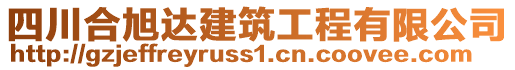 四川合旭达建筑工程有限公司
http://gzjeffreyruss1.cn.coovee.com